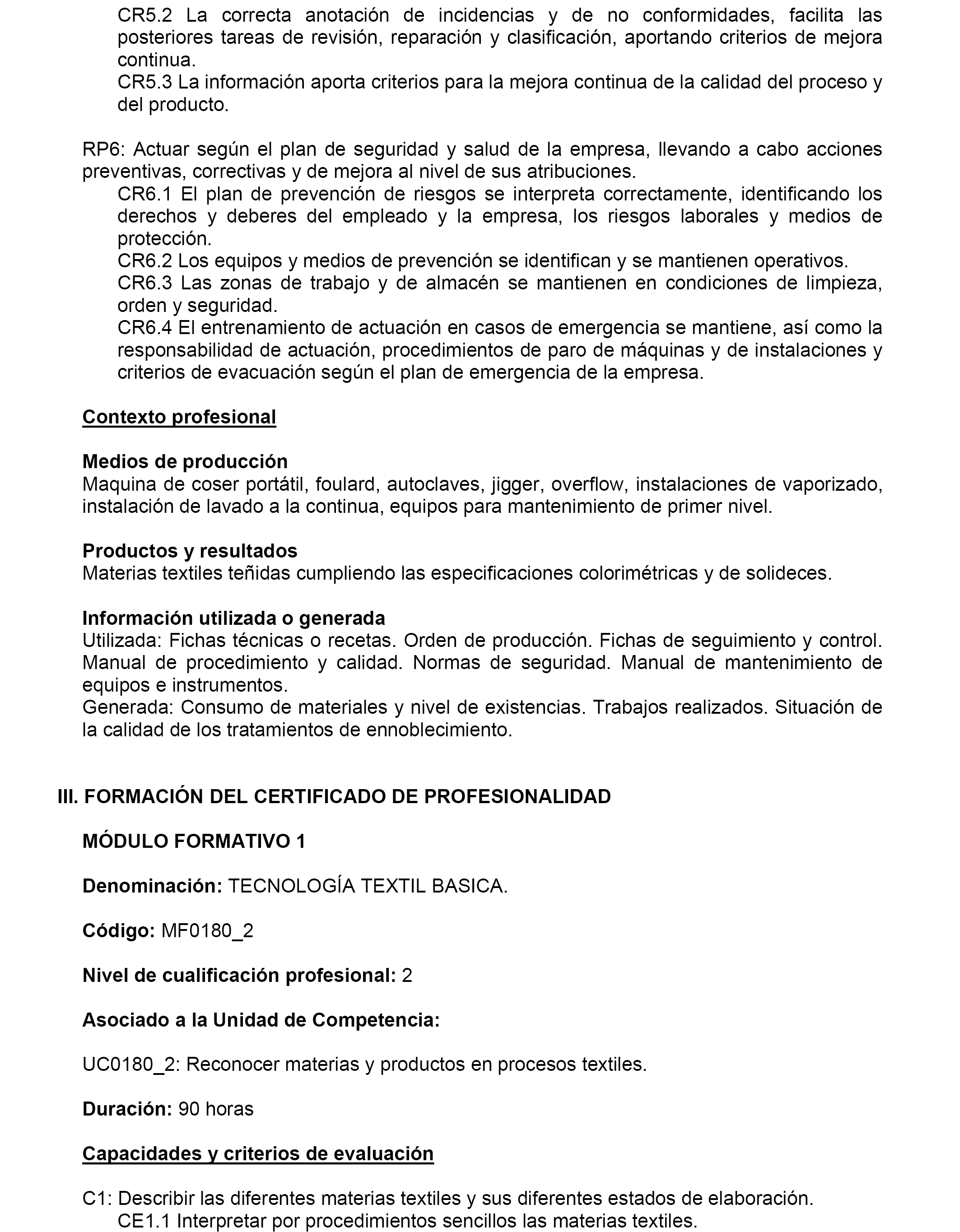 CR5.2 La correcta anotación de incidencias y de no conformidades, facilita las posteriores tareas de revisión, reparación y clasificación, aportando criterios de mejora continua.
CR5.3 La información aporta criterios para la mejora continua de la calidad del proceso y del producto.

RP6: Actuar según el plan de seguridad y salud de la empresa, llevando a cabo acciones preventivas, correctivas y de mejora al nivel de sus atribuciones.
CR6.1 El plan de prevención de riesgos se interpreta correctamente, identificando los derechos y deberes del empleado y la empresa, los riesgos laborales y medios de protección.
CR6.2 Los equipos y medios de prevención se identifican y se mantienen operativos.
CR6.3 Las zonas de trabajo y de almacén se mantienen en condiciones de limpieza, orden y seguridad.
CR6.4 El entrenamiento de actuación en casos de emergencia se mantiene, así como la responsabilidad de actuación, procedimientos de paro de máquinas y de instalaciones y criterios de evacuación según el plan de emergencia de la empresa.

Contexto profesional

Medios de producción
Maquina de coser portátil, foulard, autoclaves, jigger, overflow, instalaciones de vaporizado, instalación de lavado a la continua, equipos para mantenimiento de primer nivel.

Productos y resultados
Materias textiles teñidas cumpliendo las especificaciones colorimétricas y de solideces.

Información utilizada o generada
Utilizada: Fichas técnicas o recetas. Orden de producción. Fichas de seguimiento y control. Manual de procedimiento y calidad. Normas de seguridad. Manual de mantenimiento de equipos e instrumentos.
Generada: Consumo de materiales y nivel de existencias. Trabajos realizados. Situación de la calidad de los tratamientos de ennoblecimiento.

III. FORMACIÓN DEL CERTIFICADO DE PROFESIONALIDAD

MÓDULO FORMATIVO 1

Denominación: TECNOLOGÍA TEXTIL BASICA.

Código: MF0180_2

Nivel de cualificación profesional: 2

Asociado a la Unidad de Competencia:

UC0180_2: Reconocer materias y productos en procesos textiles.

Duración: 90 horas

Capacidades y criterios de evaluación

C1: Describir las diferentes materias textiles y sus diferentes estados de elaboración.
CE1.1 Interpretar por procedimientos sencillos las materias textiles.